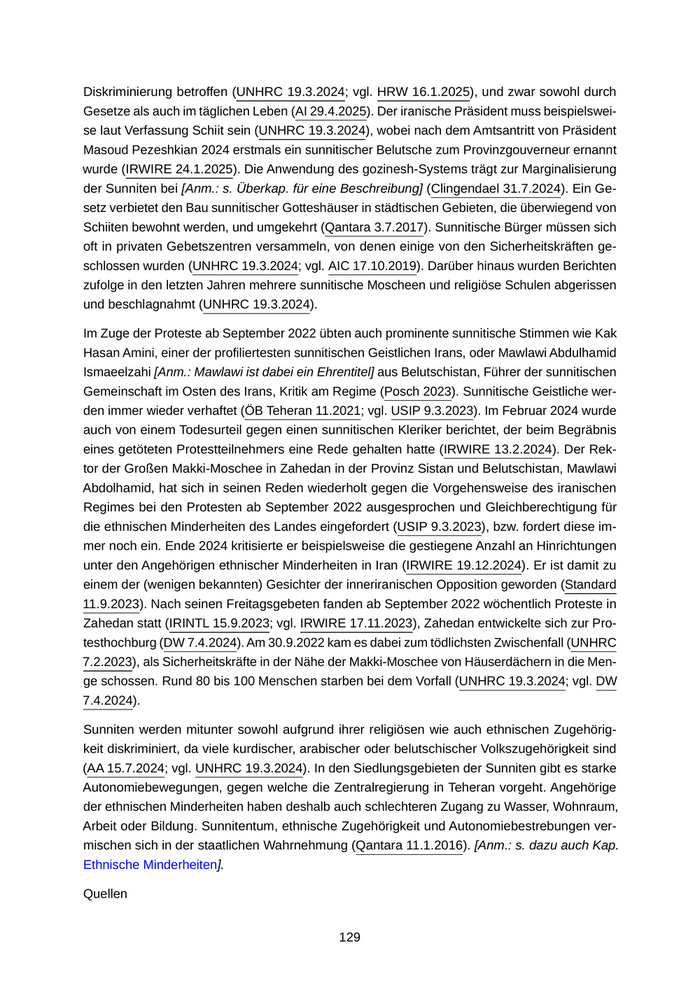 Diskriminierung betroffen (UNHRC 19.3.2024; vgl. HRW 16.1.2025), und zwar sowohl durch Gesetze als auch im täglichen Leben (AI 29.4.2025). Der iranische Präsident muss beispielsweise laut Verfassung Schiit sein (UNHRC 19.3.2024), wobei nach dem Amtsantritt von Präsident Masoud Pezeshkian 2024 erstmals ein sunnitischer Belutsche zum Provinzgouverneur ernannt wurde (IRWIRE 24.1.2025). Die Anwendung des gozinesh-Systems trägt zur Marginalisierung der Sunniten bei [Anm.: s. Überkap. für eine Beschreibung] (Clingendael 31.7.2024). Ein Gesetz verbietet den Bau sunnitischer Gotteshäuser in städtischen Gebieten, die überwiegend von Schiiten bewohnt werden, und umgekehrt (Qantara 3.7.2017). Sunnitische Bürger müssen sich oft in privaten Gebetszentren versammeln, von denen einige von den Sicherheitskräften geschlossen wurden (UNHRC 19.3.2024; vgl. AIC 17.10.2019). Darüber hinaus wurden Berichten zufolge in den letzten Jahren mehrere sunnitische Moscheen und religiöse Schulen abgerissen und beschlagnahmt (UNHRC 19.3.2024).

Im Zuge der Proteste ab September 2022 übten auch prominente sunnitische Stimmen wie Kak Hasan Amini, einer der profiliertesten sunnitischen Geistlichen Irans, oder Mawlawi Abdulhamid Ismaeelzahi [Anm.: Mawlawi ist dabei ein Ehrentitel] aus Belutschistan, Führer der sunnitischen Gemeinschaft im Osten des Irans, Kritik am Regime (Posch 2023). Sunnitische Geistliche werden immer wieder verhaftet (ÖB Teheran 11.2021; vgl. USIP 9.3.2023). Im Februar 2024 wurde auch von einem Todesurteil gegen einen sunnitischen Kleriker berichtet, der beim Begräbnis eines getöteten Protestteilnehmers eine Rede gehalten hatte (IRWIRE 13.2.2024). Der Rektor der Großen Makki-Moschee in Zahedan in der Provinz Sistan und Belutschistan, Mawlawi Abdolhamid, hat sich in seinen Reden wiederholt gegen die Vorgehensweise des iranischen Regimes bei den Protesten ab September 2022 ausgesprochen und Gleichberechtigung für die ethnischen Minderheiten des Landes eingefordert (USIP 9.3.2023), bzw. fordert diese immer noch ein. Ende 2024 kritisierte er beispielsweise die gestiegene Anzahl an Hinrichtungen unter den Angehörigen ethnischer Minderheiten in Iran (IRWIRE 19.12.2024). Er ist damit zu einem der (wenigen bekannten) Gesichter der inneriranischen Opposition geworden (Standard 11.9.2023). Nach seinen Freitagsgebeten fanden ab September 2022 wöchentlich Proteste in Zahedan statt (IRINTL 15.9.2023; vgl. IRWIRE 17.11.2023), Zahedan entwickelte sich zur Protesthochburg (DW 7.4.2024). Am 30.9.2022 kam es dabei zum tödlichsten Zwischenfall (UNHRC 7.2.2023), als Sicherheitskräfte in der Nähe der Makki-Moschee von Häuserdächern in die Menge schossen. Rund 80 bis 100 Menschen starben bei dem Vorfall (UNHRC 19.3.2024; vgl. DW 7.4.2024).

Sunniten werden mitunter sowohl aufgrund ihrer religiösen wie auch ethnischen Zugehörigkeit diskriminiert, da viele kurdischer, arabischer oder belutschischer Volkszugehörigkeit sind (AA 15.7.2024; vgl. UNHRC 19.3.2024). In den Siedlungsgebieten der Sunniten gibt es starke Autonomiebewegungen, gegen welche die Zentralregierung in Teheran vorgeht. Angehörige der ethnischen Minderheiten haben deshalb auch schlechteren Zugang zu Wasser, Wohnraum, Arbeit oder Bildung. Sunnitentum, ethnische Zugehörigkeit und Autonomiebestrebungen vermischen sich in der staatlichen Wahrnehmung (Qantara 11.1.2016). [Anm.: s. dazu auch Kap. Ethnische Minderheiten].

Quellen

129